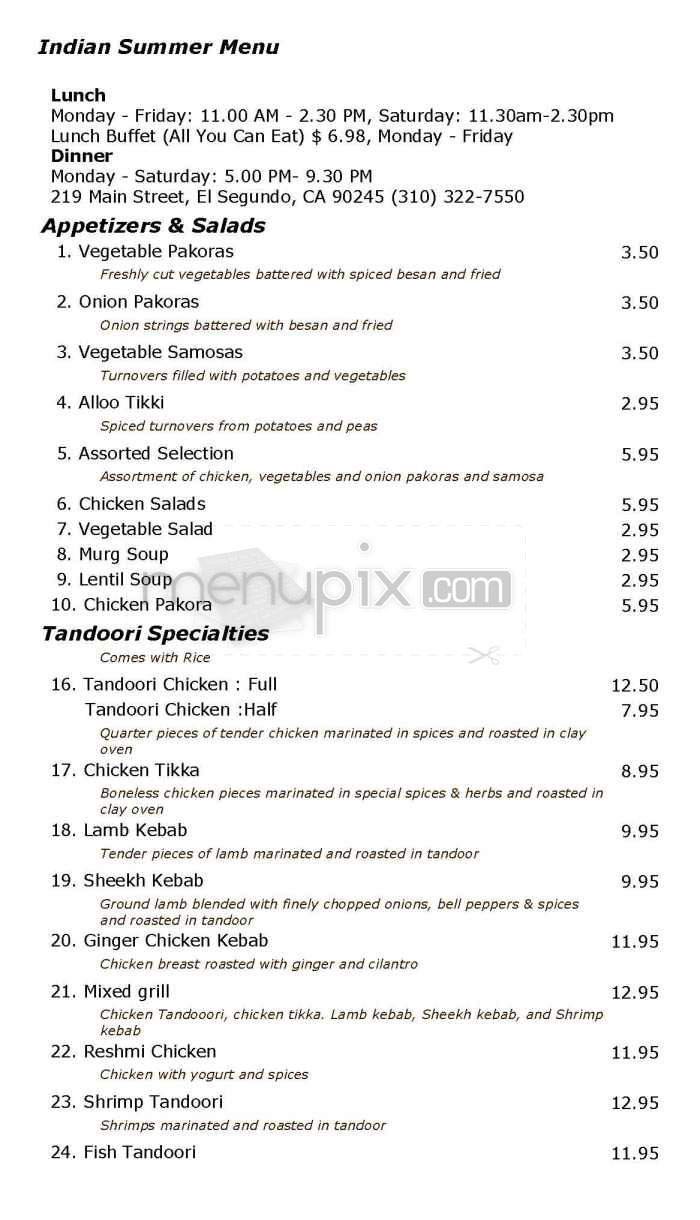 Indian Summer Menu

Lunch
Monday - Friday: 11.00 AM - 2.30 PM, Saturday: 11.30am-2.30pm
Lunch Buffet (All You Can Eat) $ 6.98, Monday - Friday
Dinner
Monday - Saturday: 5.00 PM- 9.30 PM
219 Main Street, El Segundo, CA 90245 (310) 322-7550

Appetizers & Salads

1. Vegetable Pakoras 3.50
Freshly cut vegetables battered with spiced besan and fried

2. Onion Pakoras 3.50
Onion strings battered with besan and fried

3. Vegetable Samosas 3.50
Turnovers filled with potatoes and vegetables

4. Alloo Tikki 2.95
Spiced turnovers from potatoes and peas

5. Assorted Selection 5.95
Assortment of chicken, vegetables and onion pakoras and samosa

6. Chicken Salads 5.95
7. Vegetable Salad 2.95
8. Murg Soup 2.95
9. Lentil Soup 2.95
10. Chicken Pakora 5.95

menupix.com

Tandoori Specialties
Comes with Rice

16. Tandoori Chicken : Full 12.50
Tandoori Chicken :Half 7.95
Quarter pieces of tender chicken marinated in spices and roasted in clay oven

17. Chicken Tikka 8.95
Boneless chicken pieces marinated in special spices & herbs and roasted in clay oven

18. Lamb Kebab 9.95
Tender pieces of lamb marinated and roasted in tandoor

19. Sheekh Kebab 9.95
Ground lamb blended with finely chopped onions, bell peppers & spices and roasted in tandoor

20. Ginger Chicken Kebab 11.95
Chicken breast roasted with ginger and cilantro

21. Mixed grill 12.95
Chicken Tandooori, chicken tikka. Lamb kebab, Sheekh kebab, and Shrimp kebab

22. Reshmi Chicken 11.95
Chicken with yogurt and spices

23. Shrimp Tandoori 12.95
Shrimps marinated and roasted in tandoor

24. Fish Tandoori 11.95